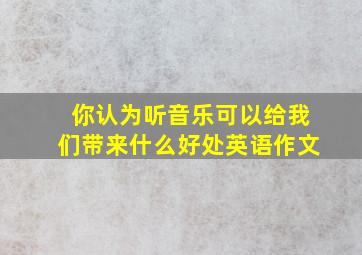 你认为听音乐可以给我们带来什么好处英语作文